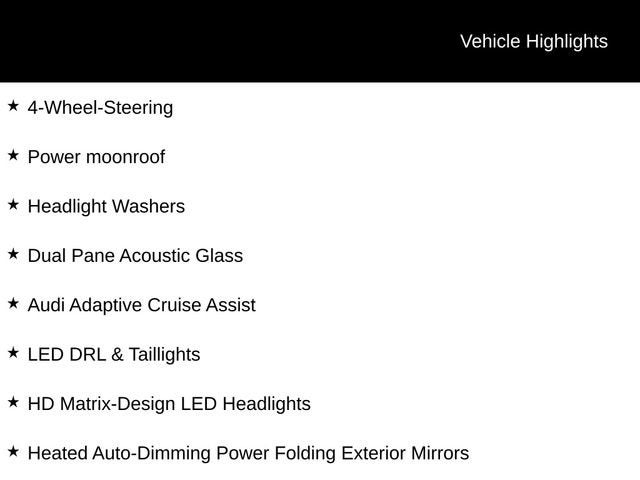 Vehicle Highlights

★ 4-Wheel-Steering

★ Power moonroof

★ Headlight Washers

★ Dual Pane Acoustic Glass

★ Audi Adaptive Cruise Assist

★ LED DRL & Taillights

★ HD Matrix-Design LED Headlights

★ Heated Auto-Dimming Power Folding Exterior Mirrors